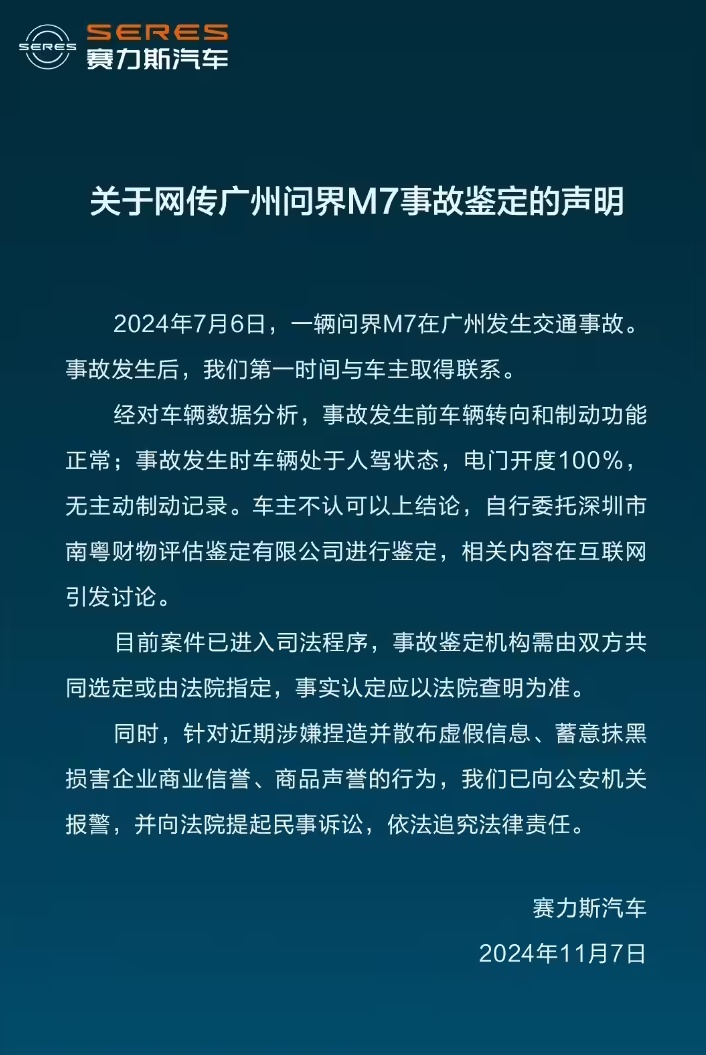 SERES
SERES
赛力斯汽车

关于网传广州问界M7事故鉴定的声明

2024年7月6日，一辆问界M7在广州发生交通事故。事故发生后，我们第一时间与车主取得联系。

经对车辆数据分析，事故发生前车辆转向和制动功能正常；事故发生时车辆处于人驾状态，电门开度100%，无主动制动记录。车主不认可以上结论，自行委托深圳市南粤财物评估鉴定有限公司进行鉴定，相关内容在互联网引发讨论。

目前案件已进入司法程序，事故鉴定机构需由双方共同选定或由法院指定，事实认定应以法院查明为准。

同时，针对近期涉嫌捏造并散布虚假信息、蓄意抹黑损害企业商业信誉、商品声誉的行为，我们已向公安机关报警，并向法院提起民事诉讼，依法追究法律责任。

赛力斯汽车
2024年11月7日